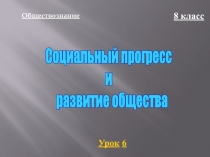 Обществознание

8 класс

Социальный прогресс
и
развитие общества

Урок 6